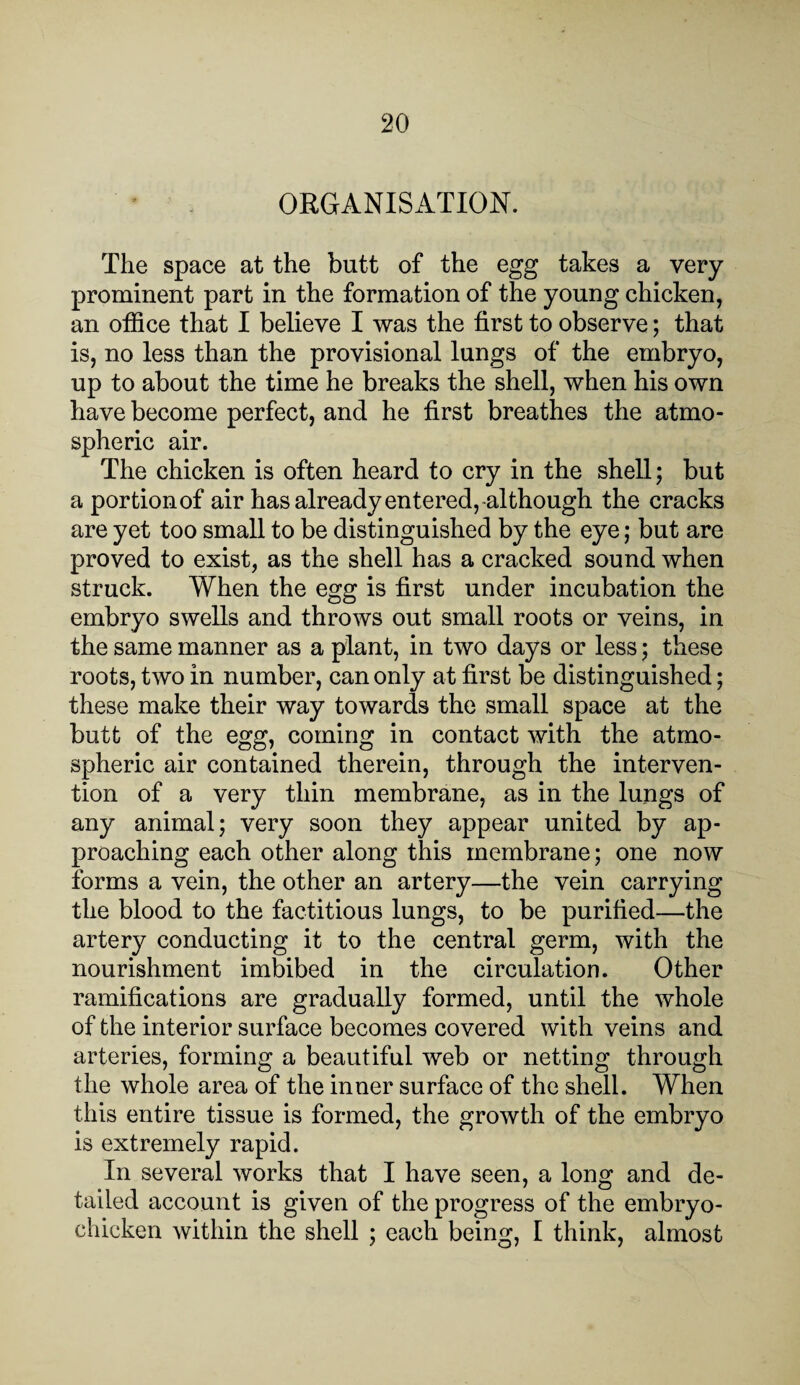 20

ORGANISATION.

The space at the butt of the egg takes a very prominent part in the formation of the young chicken, an office that I believe I was the first to observe; that is, no less than the provisional lungs of the embryo, up to about the time he breaks the shell, when his own have become perfect, and he first breathes the atmospheric air.

The chicken is often heard to cry in the shell; but a portion of air has already entered, although the cracks are yet too small to be distinguished by the eye; but are proved to exist, as the shell has a cracked sound when struck. When the egg is first under incubation the embryo swells and throws out small roots or veins, in the same manner as a plant, in two days or less; these roots, two in number, can only at first be distinguished; these make their way towards the small space at the butt of the egg, coming in contact with the atmospheric air contained therein, through the intervention of a very thin membrane, as in the lungs of any animal; very soon they appear united by approaching each other along this membrane; one now forms a vein, the other an artery—the vein carrying the blood to the factitious lungs, to be purified—the artery conducting it to the central germ, with the nourishment imbibed in the circulation. Other ramifications are gradually formed, until the whole of the interior surface becomes covered with veins and arteries, forming a beautiful web or netting through the whole area of the inner surface of the shell. When this entire tissue is formed, the growth of the embryo is extremely rapid.

In several works that I have seen, a long and detailed account is given of the progress of the embryo-chicken within the shell ; each being, I think, almost